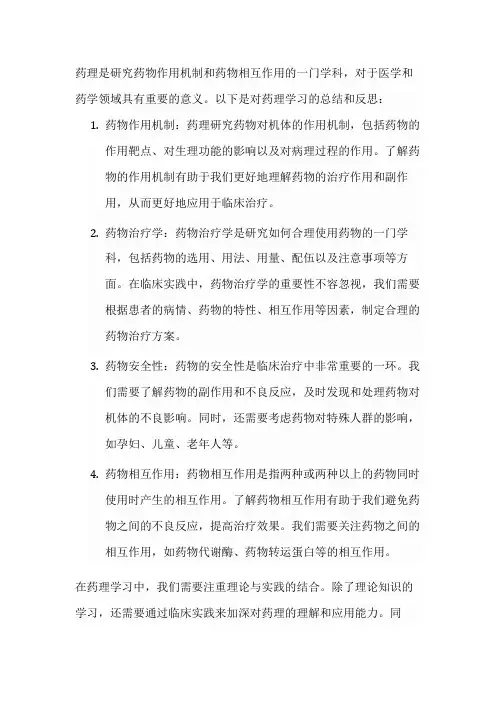 药理是研究药物作用机制和药物相互作用的一门学科，对于医学和药学领域具有重要的意义。以下是对药理学习的总结和反思：

1. 药物作用机制：药理研究药物对机体的作用机制，包括药物的作用靶点、对生理功能的影响以及对病理过程的作用。了解药物的作用机制有助于我们更好地理解药物的治疗作用和副作用，从而更好地应用于临床治疗。

2. 药物治疗学：药物治疗学是研究如何合理使用药物的一门学科，包括药物的选用、用法、用量、配伍以及注意事项等方面。在临床实践中，药物治疗学的重要性不容忽视，我们需要根据患者的病情、药物的特性、相互作用等因素，制定合理的药物治疗方案。

3. 药物安全性：药物的安全性是临床治疗中非常重要的一环。我们需要了解药物的副作用和不良反应，及时发现和处理药物对机体的不良影响。同时，还需要考虑药物对特殊人群的影响，如孕妇、儿童、老年人等。

4. 药物相互作用：药物相互作用是指两种或两种以上的药物同时使用时产生的相互作用。了解药物相互作用有助于我们避免药物之间的不良反应，提高治疗效果。我们需要关注药物之间的相互作用，如药物代谢酶、药物转运蛋白等的相互作用。

在药理学习中，我们需要注重理论与实践的结合。除了理论知识的学习，还需要通过临床实践来加深对药理的理解和应用能力。同